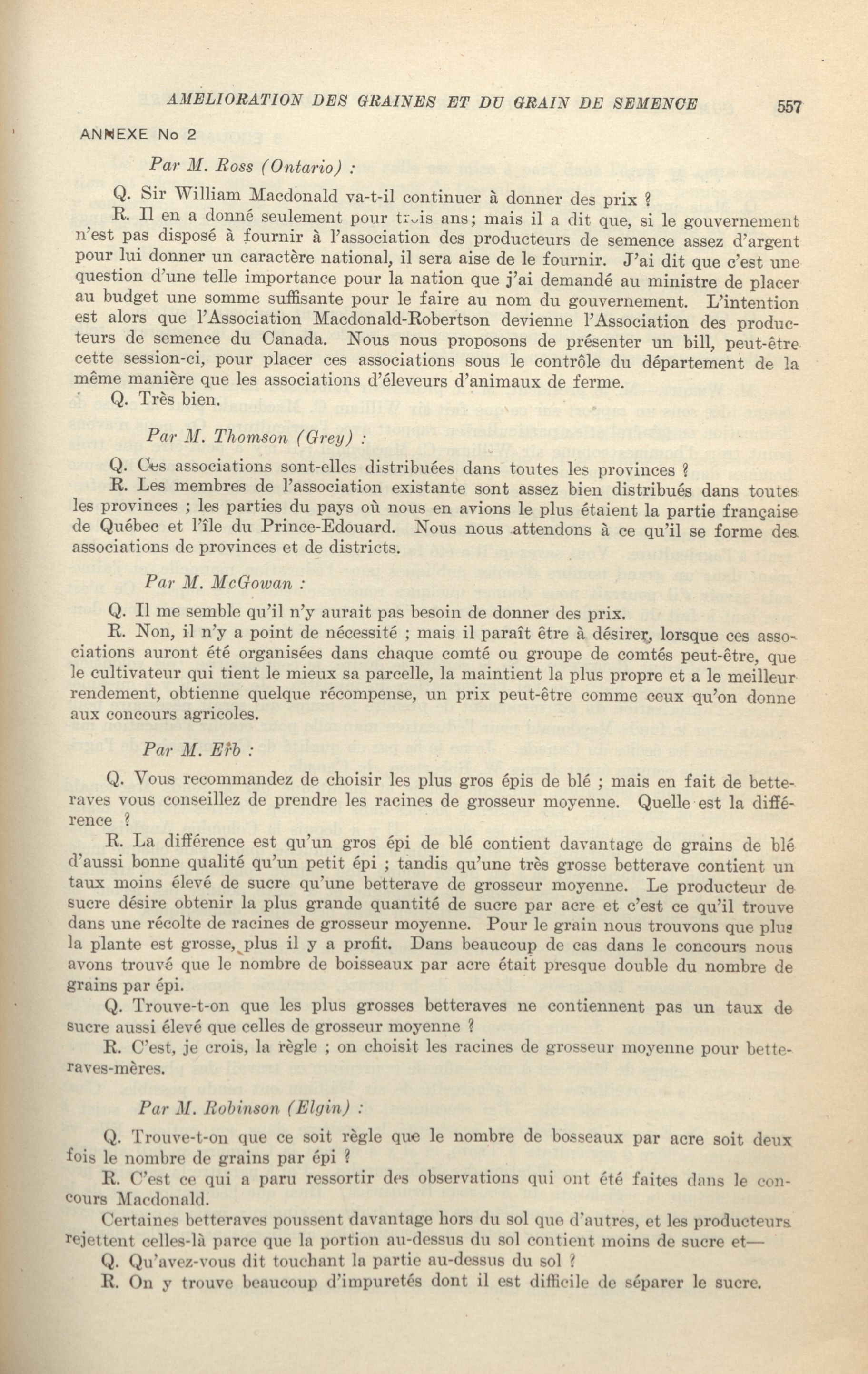 AMELIORATION DES GRAINES ET DU GRAIN DE SEMENCE 557

ANNEXE No 2

Par M. Ross (Ontario) :

Q. Sir William Macdonald va-t-il continuer à donner des prix ?

R. Il en a donné seulement pour trois ans; mais il a dit que, si le gouvernement n'est pas disposé à fournir à l'association des producteurs de semence assez d'argent pour lui donner un caractère national, il sera aise de le fournir. J'ai dit que c'est une question d'une telle importance pour la nation que j'ai demandé au ministre de placer au budget une somme suffisante pour le faire au nom du gouvernement. L'intention est alors que l'Association Macdonald-Robertson devienne l'Association des producteurs de semence du Canada. Nous nous proposons de présenter un bill, peut-être cette session-ci, pour placer ces associations sous le contrôle du département de la même manière que les associations d'éleveurs d'animaux de ferme.

Q. Très bien.

Par M. Thomson (Grey) :

Q. Ces associations sont-elles distribuées dans toutes les provinces ?

R. Les membres de l'association existante sont assez bien distribués dans toutes les provinces ; les parties du pays où nous en avions le plus étaient la partie française de Québec et l'île du Prince-Edouard. Nous nous attendons à ce qu'il se forme des associations de provinces et de districts.

Par M. McGowan :

Q. Il me semble qu'il n'y aurait pas besoin de donner des prix.

R. Non, il n'y a point de nécessité ; mais il paraît être à désirer, lorsque ces associations auront été organisées dans chaque comté ou groupe de comtés peut-être, que le cultivateur qui tient le mieux sa parcelle, la maintient la plus propre et a le meilleur rendement, obtienne quelque récompense, un prix peut-être comme ceux qu'on donne aux concours agricoles.

Par M. Erb :

Q. Vous recommandez de choisir les plus gros épis de blé ; mais en fait de betteraves vous conseillez de prendre les racines de grosseur moyenne. Quelle est la différence ?

R. La différence est qu'un gros épi de blé contient davantage de grains de blé d'aussi bonne qualité qu'un petit épi ; tandis qu'une très grosse betterave contient un taux moins élevé de sucre qu'une betterave de grosseur moyenne. Le producteur de sucre désire obtenir la plus grande quantité de sucre par acre et c'est ce qu'il trouve dans une récolte de racines de grosseur moyenne. Pour le grain nous trouvons que plus la plante est grosse, plus il y a profit. Dans beaucoup de cas dans le concours nous avons trouvé que le nombre de boisseaux par acre était presque double du nombre de grains par épi.

Q. Trouve-t-on que les plus grosses betteraves ne contiennent pas un taux de sucre aussi élevé que celles de grosseur moyenne ?

R. C'est, je crois, la règle ; on choisit les racines de grosseur moyenne pour betteraves-mères.

Par M. Robinson (Elgin) :

Q. Trouve-t-on que ce soit règle que le nombre de bosseaux par acre soit deux fois le nombre de grains par épi ?

R. C'est ce qui a paru ressortir des observations qui ont été faites dans le concours Macdonald.

Certaines betteraves poussent davantage hors du sol que d'autres, et les producteurs rejettent celles-là parce que la portion au-dessus du sol contient moins de sucre et—

Q. Qu'avez-vous dit touchant la partie au-dessus du sol ?

R. On y trouve beaucoup d'impuretés dont il est difficile de séparer le sucre.